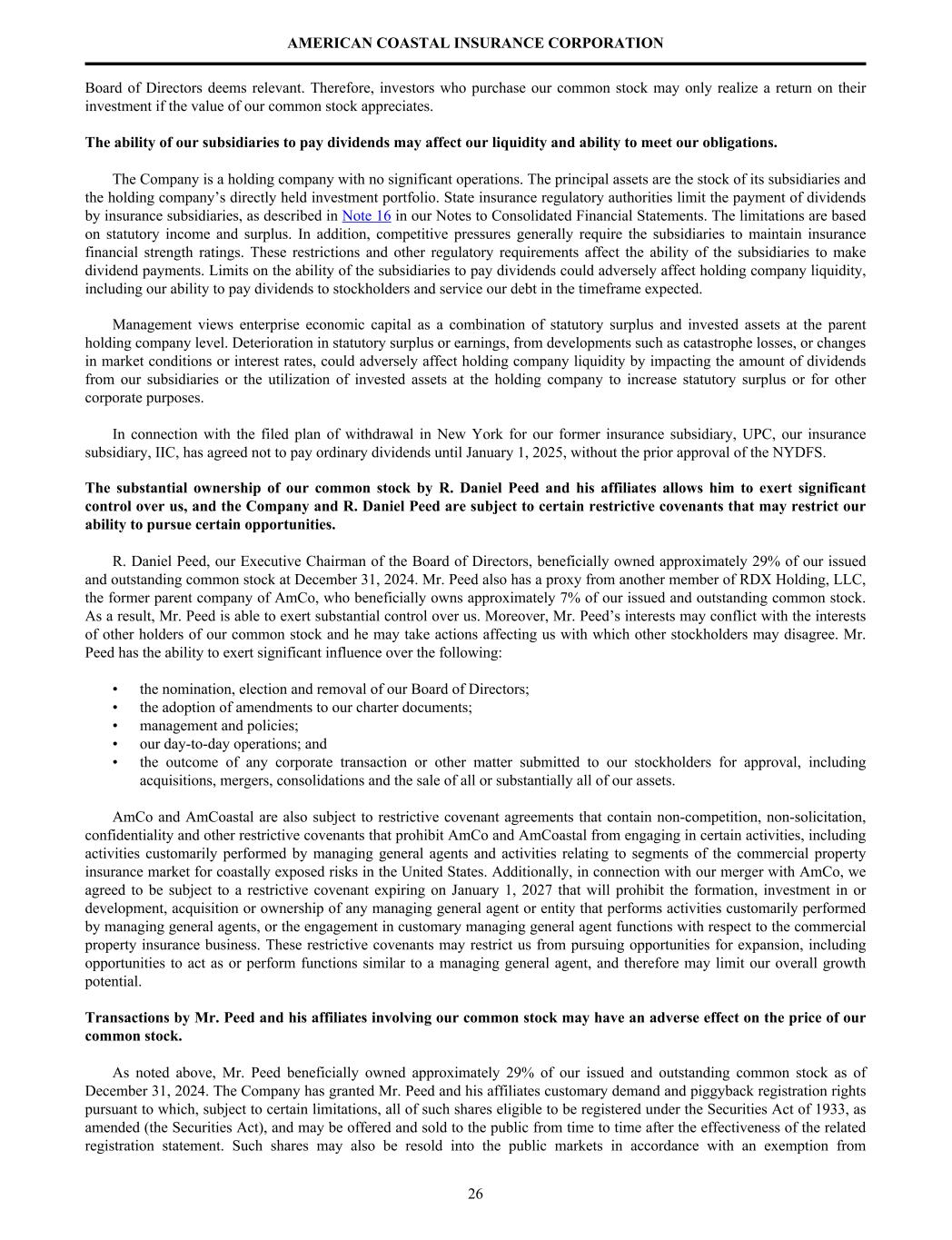 AMERICAN COASTAL INSURANCE CORPORATION

Board of Directors deems relevant. Therefore, investors who purchase our common stock may only realize a return on their investment if the value of our common stock appreciates.

The ability of our subsidiaries to pay dividends may affect our liquidity and ability to meet our obligations.

The Company is a holding company with no significant operations. The principal assets are the stock of its subsidiaries and the holding company's directly held investment portfolio. State insurance regulatory authorities limit the payment of dividends by insurance subsidiaries, as described in Note 16 in our Notes to Consolidated Financial Statements. The limitations are based on statutory income and surplus. In addition, competitive pressures generally require the subsidiaries to maintain insurance financial strength ratings. These restrictions and other regulatory requirements affect the ability of the subsidiaries to make dividend payments. Limits on the ability of the subsidiaries to pay dividends could adversely affect holding company liquidity, including our ability to pay dividends to stockholders and service our debt in the timeframe expected.

Management views enterprise economic capital as a combination of statutory surplus and invested assets at the parent holding company level. Deterioration in statutory surplus or earnings, from developments such as catastrophe losses, or changes in market conditions or interest rates, could adversely affect holding company liquidity by impacting the amount of dividends from our subsidiaries or the utilization of invested assets at the holding company to increase statutory surplus or for other corporate purposes.

In connection with the filed plan of withdrawal in New York for our former insurance subsidiary, UPC, our insurance subsidiary, IIC, has agreed not to pay ordinary dividends until January 1, 2025, without the prior approval of the NYDFS.

The substantial ownership of our common stock by R. Daniel Peed and his affiliates allows him to exert significant control over us, and the Company and R. Daniel Peed are subject to certain restrictive covenants that may restrict our ability to pursue certain opportunities.

R. Daniel Peed, our Executive Chairman of the Board of Directors, beneficially owned approximately 29% of our issued and outstanding common stock at December 31, 2024. Mr. Peed also has a proxy from another member of RDX Holding, LLC, the former parent company of AmCo, who beneficially owns approximately 7% of our issued and outstanding common stock. As a result, Mr. Peed is able to exert substantial control over us. Moreover, Mr. Peed's interests may conflict with the interests of other holders of our common stock and he may take actions affecting us with which other stockholders may disagree. Mr. Peed has the ability to exert significant influence over the following:

• the nomination, election and removal of our Board of Directors;
• the adoption of amendments to our charter documents;
• management and policies;
• our day-to-day operations; and
• the outcome of any corporate transaction or other matter submitted to our stockholders for approval, including acquisitions, mergers, consolidations and the sale of all or substantially all of our assets.

AmCo and AmCoastal are also subject to restrictive covenant agreements that contain non-competition, non-solicitation, confidentiality and other restrictive covenants that prohibit AmCo and AmCoastal from engaging in certain activities, including activities customarily performed by managing general agents and activities relating to segments of the commercial property insurance market for coastally exposed risks in the United States. Additionally, in connection with our merger with AmCo, we agreed to be subject to a restrictive covenant expiring on January 1, 2027 that will prohibit the formation, investment in or development, acquisition or ownership of any managing general agent or entity that performs activities customarily performed by managing general agents, or the engagement in customary managing general agent functions with respect to the commercial property insurance business. These restrictive covenants may restrict us from pursuing opportunities for expansion, including opportunities to act as or perform functions similar to a managing general agent, and therefore may limit our overall growth potential.

Transactions by Mr. Peed and his affiliates involving our common stock may have an adverse effect on the price of our common stock.

As noted above, Mr. Peed beneficially owned approximately 29% of our issued and outstanding common stock as of December 31, 2024. The Company has granted Mr. Peed and his affiliates customary demand and piggyback registration rights pursuant to which, subject to certain limitations, all of such shares eligible to be registered under the Securities Act of 1933, as amended (the Securities Act), and may be offered and sold to the public from time to time after the effectiveness of the related registration statement. Such shares may also be resold into the public markets in accordance with an exemption from

26